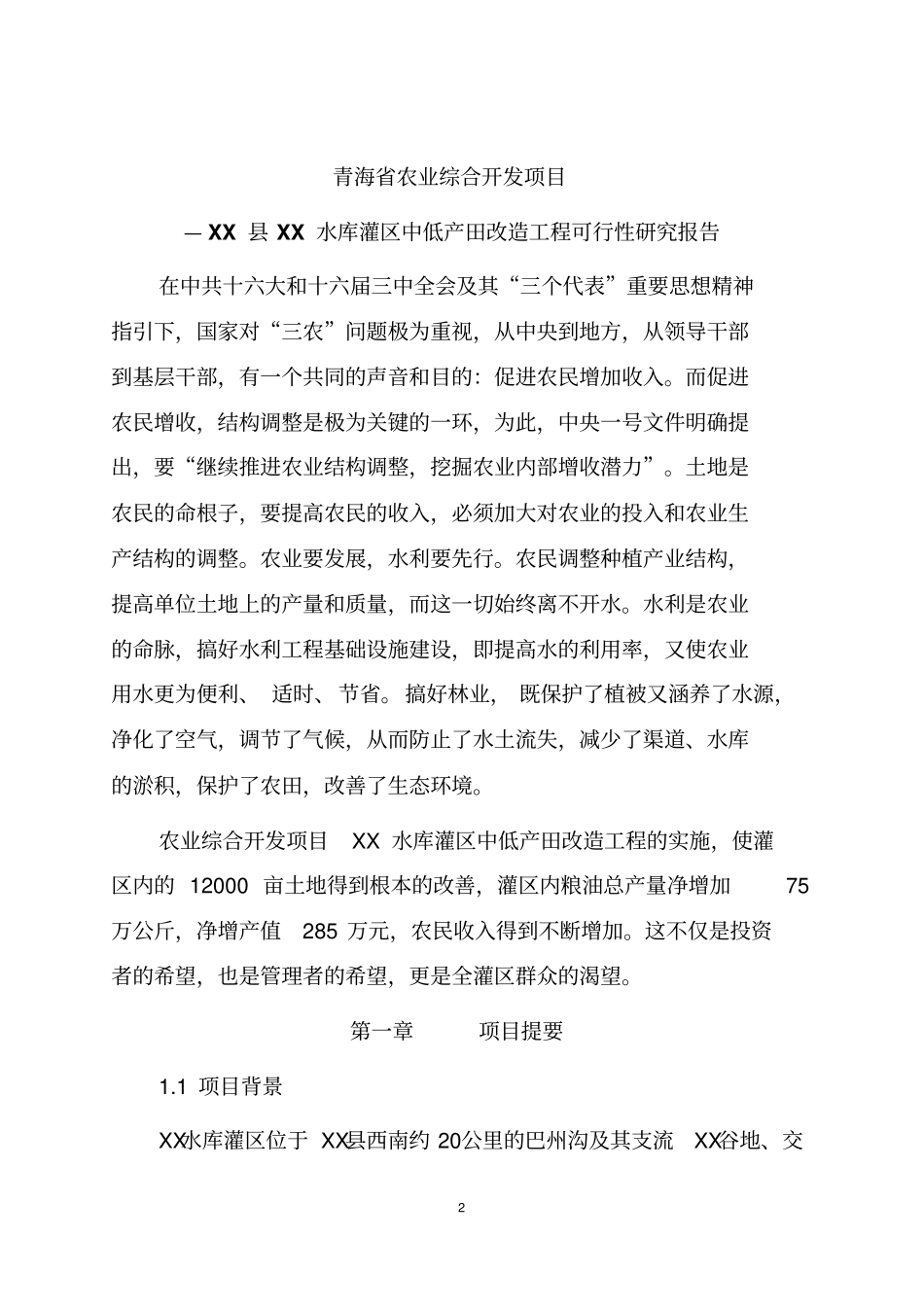 青海省农业综合开发项目

— XX 县 XX 水库灌区中低产田改造工程可行性研究报告

在中共十六大和十六届三中全会及其“三个代表”重要思想精神指引下，国家对“三农”问题极为重视，从中央到地方，从领导干部到基层干部，有一个共同的声音和目的：促进农民增加收入。而促进农民增收，结构调整是极为关键的一环，为此，中央一号文件明确提出，要“继续推进农业结构调整，挖掘农业内部增收潜力”。土地是农民的命根子，要提高农民的收入，必须加大对农业的投入和农业生产结构的调整。农业要发展，水利要先行。农民调整种植产业结构，提高单位土地上的产量和质量，而这一切始终离不开水。水利是农业的命脉，搞好水利工程基础设施建设，即提高水的利用率，又使农业用水更为便利、适时、节省。搞好林业，既保护了植被又涵养了水源，净化了空气，调节了气候，从而防止了水土流失，减少了渠道、水库的淤积，保护了农田，改善了生态环境。

农业综合开发项目 XX 水库灌区中低产田改造工程的实施，使灌区内的 12000 亩土地得到根本的改善，灌区内粮油总产量净增加 75 万公斤，净增产值 285 万元，农民收入得到不断增加。这不仅是投资者的希望，也是管理者的希望，更是全灌区群众的渴望。

第一章 项目提要

1.1 项目背景

XX水库灌区位于 XX县西南约 20公里的巴州沟及其支流 XX谷地、交

2